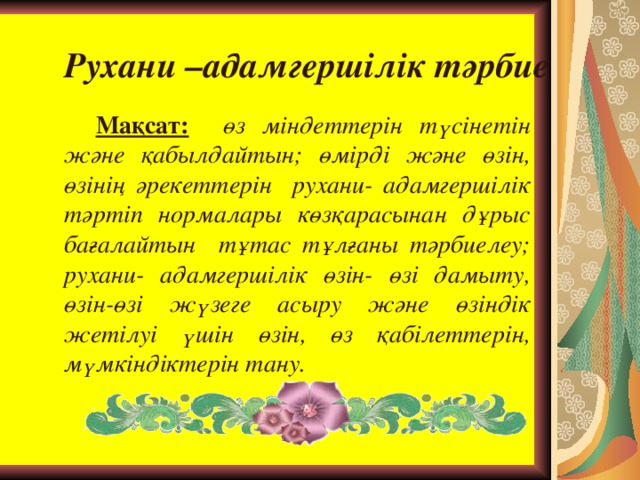 Рухани –адамгершілік тәрбие

Мақсат: өз міндеттерін түсінетін және қабылдайтын; өмірді және өзін, өзінің әрекеттерін рухани- адамгершілік тәртіп нормалары көзқарасынан дұрыс бағалайтын тұтас тұлғаны тәрбиелеу; рухани- адамгершілік өзін- өзі дамыту, өзін-өзі жүзеге асыру және өзіндік жетілуі үшін өзін, өз қабілеттерін, мүмкіндіктерін тану.